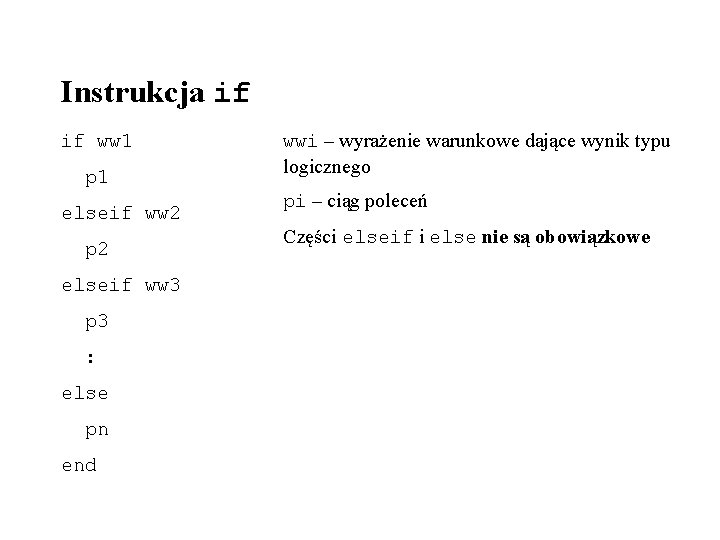 Instrukcja if

if ww1
  p1
elseif ww2
  p2
elseif ww3
  p3
  :
else
  pn
end

wwi – wyrażenie warunkowe dające wynik typu logicznego

pi – ciąg poleceń

Części elseif i else nie są obowiązkowe